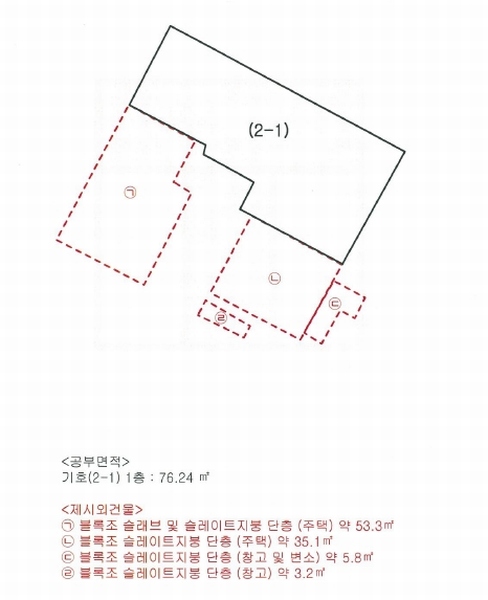 (2-1)

㉠

㉡

㉢

㉣

<공부면적>
기호(2-1) 1층 : 76.24 ㎡

<제시외건물>
㉠ 블록조 슬래브 및 슬레이트지붕 단층 (주택) 약 53.3㎡
㉡ 블록조 슬레이트지붕 단층 (주택) 약 35.1㎡
㉢ 블록조 슬레이트지붕 단층 (창고 및 변소) 약 5.8㎡
㉣ 블록조 슬레이트지붕 단층 (창고) 약 3.2㎡